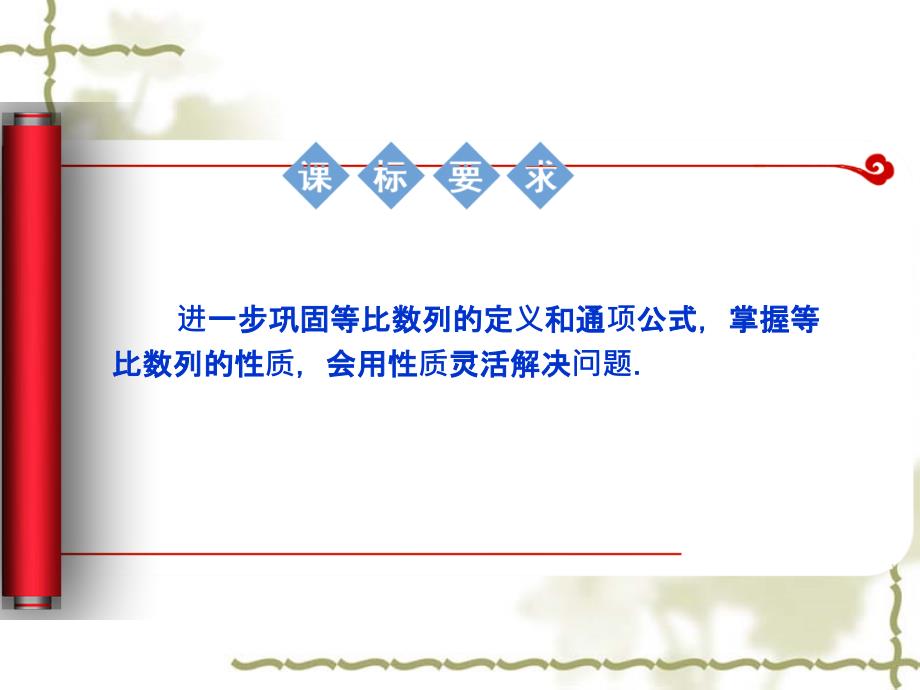 课标要求

进一步巩固等比数列的定义和通项公式，掌握等比数列的性质，会用性质灵活解决问题.